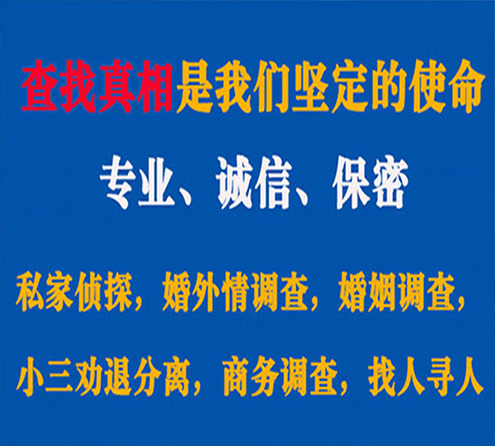 查找真相是我们坚定的使命

专业、诚信、保密

私家侦探，婚外情调查，婚姻调查，

小三劝退分离，商务调查，找人寻人